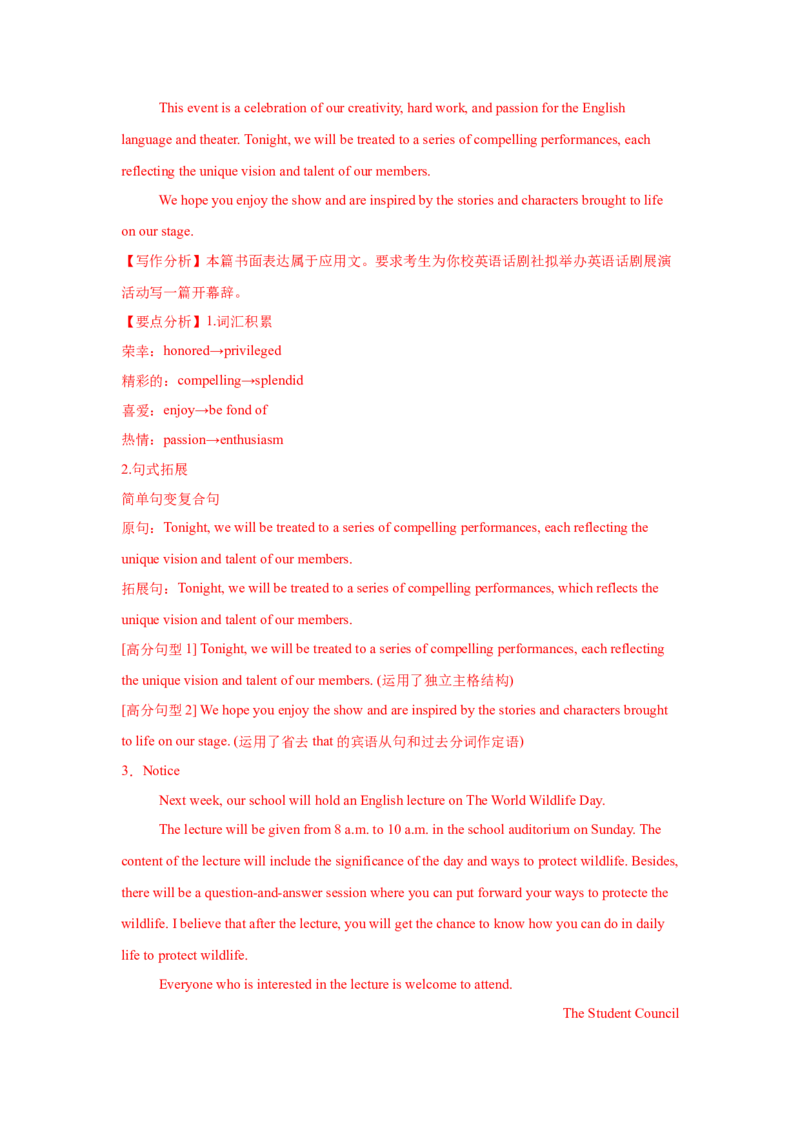 This event is a celebration of our creativity, hard work, and passion for the English language and theater. Tonight, we will be treated to a series of compelling performances, each reflecting the unique vision and talent of our members.

We hope you enjoy the show and are inspired by the stories and characters brought to life on our stage.

【写作分析】本篇书面表达属于应用文。要求考生为你校英语话剧社拟举办英语话剧展演活动写一篇开幕辞。

【要点分析】1.词汇积累

荣幸：honored→privileged

精彩的：compelling→splendid

喜爱：enjoy→be fond of

热情：passion→enthusiasm

2.句式拓展

简单句变复合句

原句：Tonight, we will be treated to a series of compelling performances, each reflecting the unique vision and talent of our members.

拓展句：Tonight, we will be treated to a series of compelling performances, which reflects the unique vision and talent of our members.

[高分句型 1] Tonight, we will be treated to a series of compelling performances, each reflecting the unique vision and talent of our members. (运用了独立主格结构)

[高分句型 2] We hope you enjoy the show and are inspired by the stories and characters brought to life on our stage. (运用了省去 that 的宾语从句和过去分词作定语)

3．Notice

Next week, our school will hold an English lecture on The World Wildlife Day.

The lecture will be given from 8 a.m. to 10 a.m. in the school auditorium on Sunday. The content of the lecture will include the significance of the day and ways to protect wildlife. Besides, there will be a question-and-answer session where you can put forward your ways to protecte the wildlife. I believe that after the lecture, you will get the chance to know how you can do in daily life to protect wildlife.

Everyone who is interested in the lecture is welcome to attend.

The Student Council